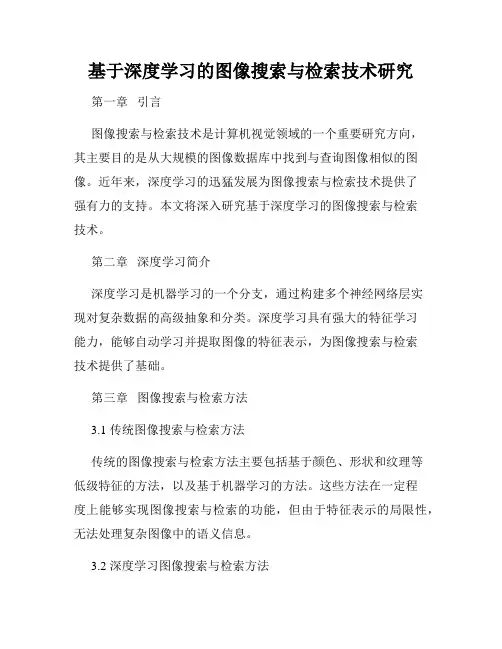 基于深度学习的图像搜索与检索技术研究

第一章 引言

图像搜索与检索技术是计算机视觉领域的一个重要研究方向，其主要目的是从大规模的图像数据库中找到与查询图像相似的图像。近年来，深度学习的迅猛发展为图像搜索与检索技术提供了强有力的支持。本文将深入研究基于深度学习的图像搜索与检索技术。

第二章 深度学习简介

深度学习是机器学习的一个分支，通过构建多个神经网络层实现对复杂数据的高级抽象和分类。深度学习具有强大的特征学习能力，能够自动学习并提取图像的特征表示，为图像搜索与检索技术提供了基础。

第三章 图像搜索与检索方法

3.1 传统图像搜索与检索方法

传统的图像搜索与检索方法主要包括基于颜色、形状和纹理等低级特征的方法，以及基于机器学习的方法。这些方法在一定程度上能够实现图像搜索与检索的功能，但由于特征表示的局限性，无法处理复杂图像中的语义信息。

3.2 深度学习图像搜索与检索方法